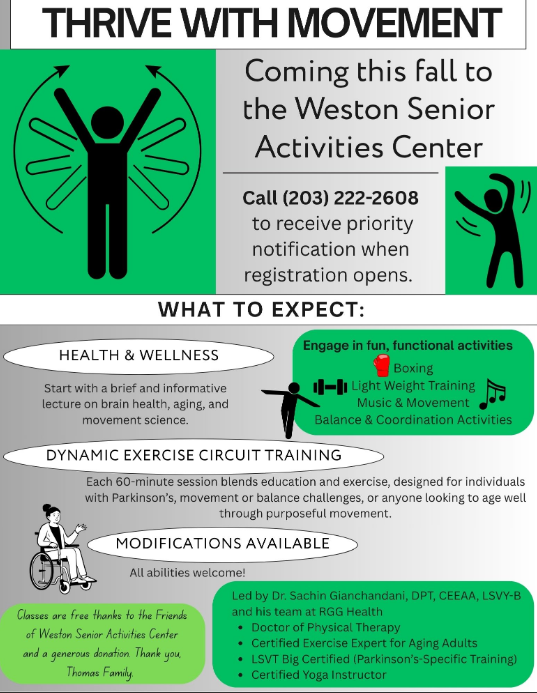 THRIVE WITH MOVEMENT

Coming this fall to the Weston Senior Activities Center

Call (203) 222-2608 to receive priority notification when registration opens.

WHAT TO EXPECT:

HEALTH & WELLNESS

Start with a brief and informative lecture on brain health, aging, and movement science.

Engage in fun, functional activities
Boxing
Light Weight Training
Music & Movement
Balance & Coordination Activities

DYNAMIC EXERCISE CIRCUIT TRAINING

Each 60-minute session blends education and exercise, designed for individuals with Parkinson's, movement or balance challenges, or anyone looking to age well through purposeful movement.

MODIFICATIONS AVAILABLE

All abilities welcome!

Classes are free thanks to the Friends of Weston Senior Activities Center and a generous donation. Thank you, Thomas Family.

Led by Dr. Sachin Gianchandani, DPT, CEEAA, LSVY-B and his team at RGG Health
• Doctor of Physical Therapy
• Certified Exercise Expert for Aging Adults
• LSVT Big Certified (Parkinson's-Specific Training)
• Certified Yoga Instructor